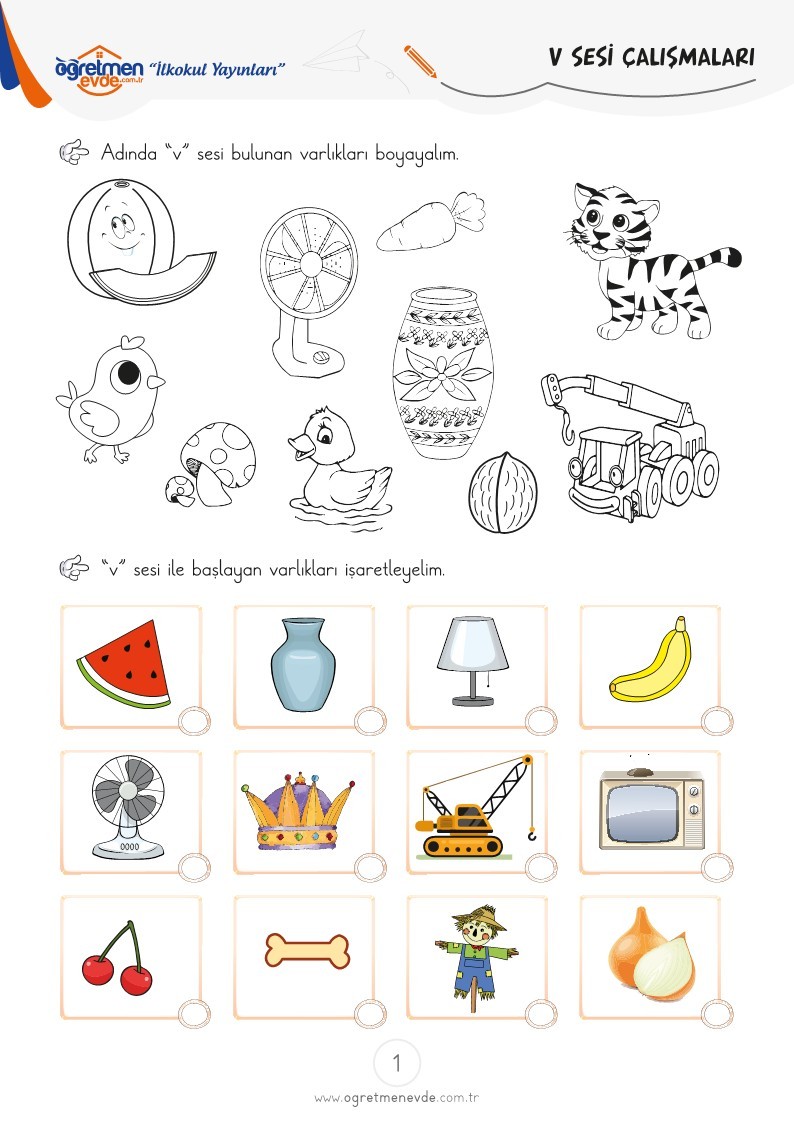 öğretmen evde.com.tr "İlkokul Yayınları"

V SESİ ÇALIŞMALARI

Adında "v" sesi bulunan varlıkları boyayalım.

"v" sesi ile başlayan varlıkları işaretleyelim.

1

www.ogretmenevde.com.tr